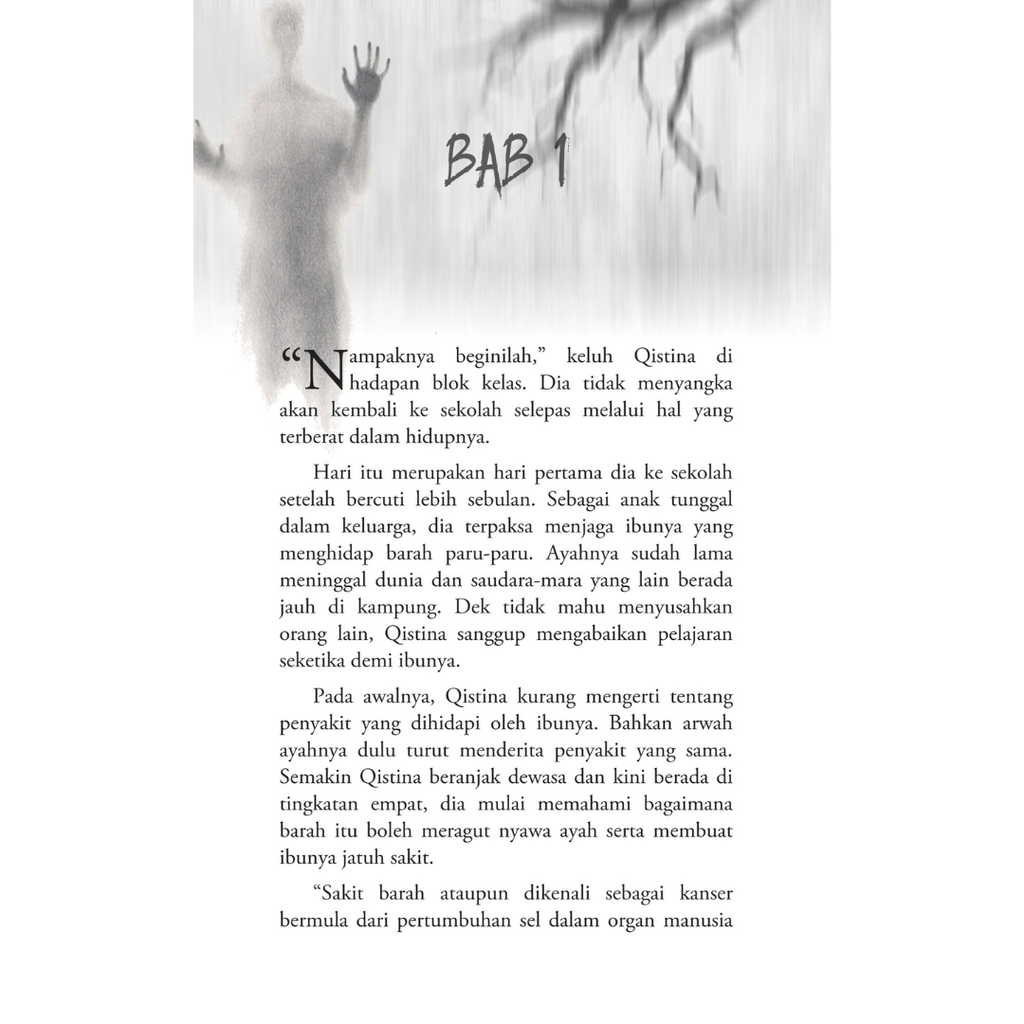 BAB 1

“Nampaknya beginilah,” keluh Qistina di hadapan blok kelas. Dia tidak menyangka akan kembali ke sekolah selepas melalui hal yang terberat dalam hidupnya.

Hari itu merupakan hari pertama dia ke sekolah setelah bercuti lebih sebulan. Sebagai anak tunggal dalam keluarga, dia terpaksa menjaga ibunya yang menghidap barah paru-paru. Ayahnya sudah lama meninggal dunia dan saudara-mara yang lain berada jauh di kampung. Dek tidak mahu menyusahkan orang lain, Qistina sanggup mengabaikan pelajaran seketika demi ibunya.

Pada awalnya, Qistina kurang mengerti tentang penyakit yang dihidapi oleh ibunya. Bahkan arwah ayahnya dulu turut menderita penyakit yang sama. Semakin Qistina beranjak dewasa dan kini berada di tingkatan empat, dia mulai memahami bagaimana barah itu boleh meragut nyawa ayah serta membuat ibunya jatuh sakit.

“Sakit barah ataupun dikenali sebagai kanser bermula dari pertumbuhan sel dalam organ manusia